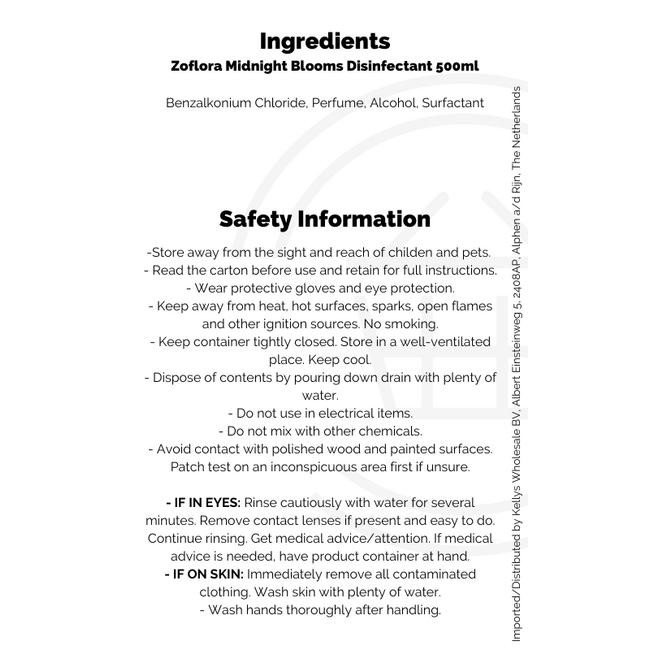 Ingredients
Zoflora Midnight Blooms Disinfectant 500ml

Benzalkonium Chloride, Perfume, Alcohol, Surfactant

Safety Information

-Store away from the sight and reach of childen and pets.
- Read the carton before use and retain for full instructions.
- Wear protective gloves and eye protection.
- Keep away from heat, hot surfaces, sparks, open flames and other ignition sources. No smoking.
- Keep container tightly closed. Store in a well-ventilated place. Keep cool.
- Dispose of contents by pouring down drain with plenty of water.
- Do not use in electrical items.
- Do not mix with other chemicals.
- Avoid contact with polished wood and painted surfaces. Patch test on an inconspicuous area first if unsure.

- IF IN EYES: Rinse cautiously with water for several minutes. Remove contact lenses if present and easy to do. Continue rinsing. Get medical advice/attention. If medical advice is needed, have product container at hand.
- IF ON SKIN: Immediately remove all contaminated clothing. Wash skin with plenty of water.
- Wash hands thoroughly after handling.

Imported/Distributed by Kellys Wholesale BV, Albert Einsteinweg 5, 2408AP, Alphen a/d Rijn, The Netherlands